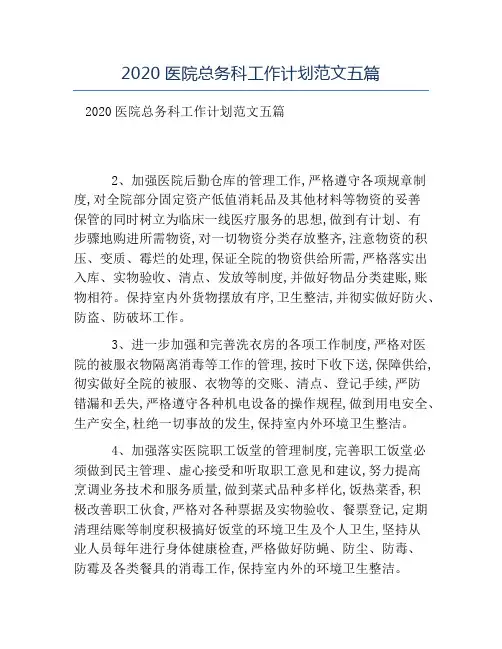 2020 医院总务科工作计划范文五篇

2020 医院总务科工作计划范文五篇

2、加强医院后勤仓库的管理工作,严格遵守各项规章制度,对全院部分固定资产低值消耗品及其他材料等物资的妥善保管的同时树立为临床一线医疗服务的思想,做到有计划、有步骤地购进所需物资,对一切物资分类存放整齐,注意物资的积压、变质、霉烂的处理,保证全院的物资供给所需,严格落实出入库、实物验收、清点、发放等制度,并做好物品分类建账,账物相符。保持室内外货物摆放有序,卫生整洁,并彻实做好防火、防盗、防破坏工作。

3、进一步加强和完善洗衣房的各项工作制度,严格对医院的被服衣物隔离消毒等工作的管理,按时下收下送,保障供给,彻实做好全院的被服、衣物等的交账、清点、登记手续,严防错漏和丢失,严格遵守各种机电设备的操作规程,做到用电安全、生产安全,杜绝一切事故的发生,保持室内外环境卫生整洁。

4、加强落实医院职工饭堂的管理制度,完善职工饭堂必须做到民主管理、虚心接受和听取职工意见和建议,努力提高烹调业务技术和服务质量,做到菜式品种多样化,饭热菜香,积极改善职工伙食,严格对各种票据及实物验收、餐票登记,定期清理结账等制度积极搞好饭堂的环境卫生及个人卫生,坚持从业人员每年进行身体健康检查,严格做好防蝇、防尘、防毒、防霉及各类餐具的消毒工作,保持室内外的环境卫生整洁。